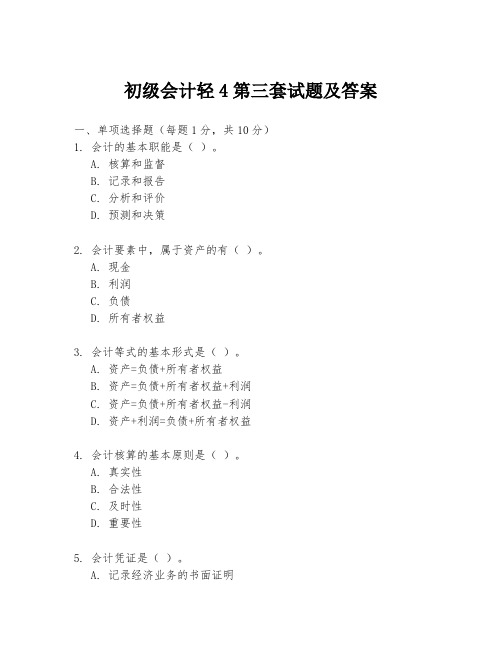 初级会计轻 4 第三套试题及答案

一、单项选择题（每题 1 分，共 10 分）

1. 会计的基本职能是（ ）。
A. 核算和监督
B. 记录和报告
C. 分析和评价
D. 预测和决策

2. 会计要素中，属于资产的有（ ）。
A. 现金
B. 利润
C. 负债
D. 所有者权益

3. 会计等式的基本形式是（ ）。
A. 资产=负债+所有者权益
B. 资产=负债+所有者权益+利润
C. 资产=负债+所有者权益-利润
D. 资产+利润=负债+所有者权益

4. 会计核算的基本原则是（ ）。
A. 真实性
B. 合法性
C. 及时性
D. 重要性

5. 会计凭证是（ ）。
A. 记录经济业务的书面证明